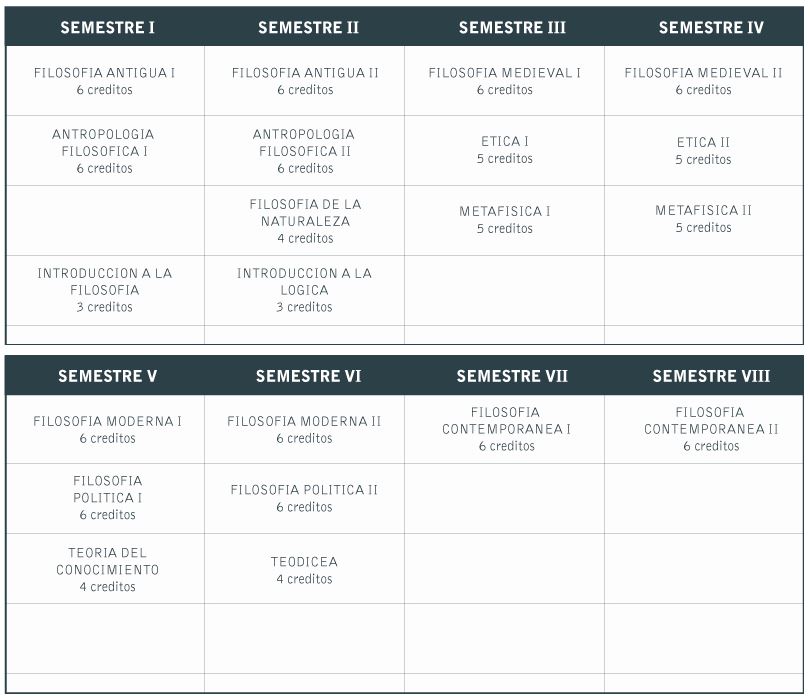 | SEMESTRE I | SEMESTRE II | SEMESTRE III | SEMESTRE IV |
|---|---|---|---|
| FILOSOFIA ANTIGUA I 6 creditos | FILOSOFIA ANTIGUA II 6 creditos | FILOSOFIA MEDIEVAL I 6 creditos | FILOSOFIA MEDIEVAL II 6 creditos |
| ANTROPOLOGIA FILOSOFICA I 6 creditos | ANTROPOLOGIA FILOSOFICA II 6 creditos | ETICA I 5 creditos | ETICA II 5 creditos |
| | FILOSOFIA DE LA NATURALEZA 4 creditos | METAFISICA I 5 creditos | METAFISICA II 5 creditos |
| INTRODUCCION A LA FILOSOFIA 3 creditos | INTRODUCCION A LA LOGICA 3 creditos | | |
| | | | |

| SEMESTRE V | SEMESTRE VI | SEMESTRE VII | SEMESTRE VIII |
|---|---|---|---|
| FILOSOFIA MODERNA I 6 creditos | FILOSOFIA MODERNA II 6 creditos | FILOSOFIA CONTEMPORANEA I 6 creditos | FILOSOFIA CONTEMPORANEA II 6 creditos |
| FILOSOFIA POLITICA I 6 creditos | FILOSOFIA POLITICA II 6 creditos | | |
| TEORIA DEL CONOCIMIENTO 4 creditos | TEODICEA 4 creditos | | |
| | | | |
| | | | |